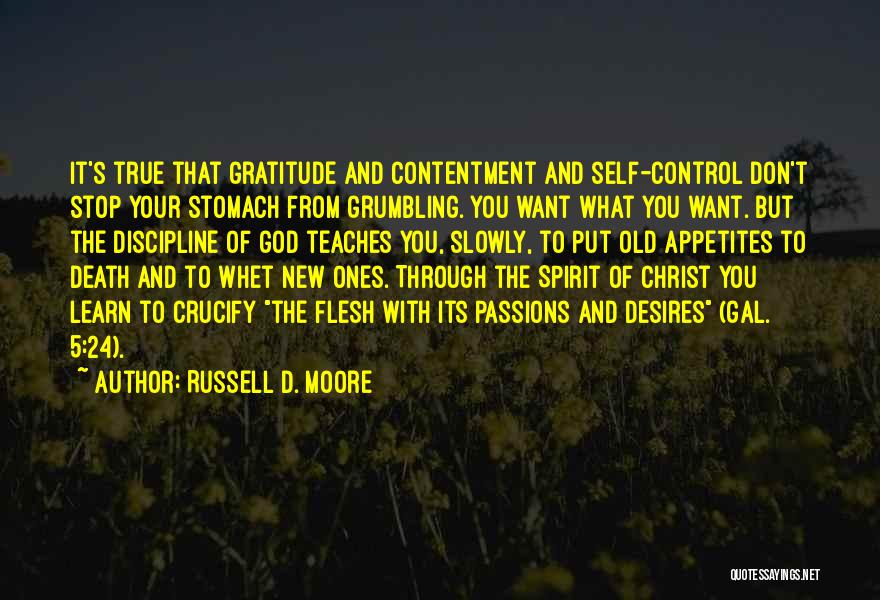 IT'S TRUE THAT GRATITUDE AND CONTENTMENT AND SELF-CONTROL DON'T STOP YOUR STOMACH FROM GRUMBLING. YOU WANT WHAT YOU WANT. BUT THE DISCIPLINE OF GOD TEACHES YOU, SLOWLY, TO PUT OLD APPETITES TO DEATH AND TO WHET NEW ONES. THROUGH THE SPIRIT OF CHRIST YOU LEARN TO CRUCIFY "THE FLESH WITH ITS PASSIONS AND DESIRES" (GAL. 5:24).

~ AUTHOR: RUSSELL D. MOORE

QUOTESSAYINGS.NET